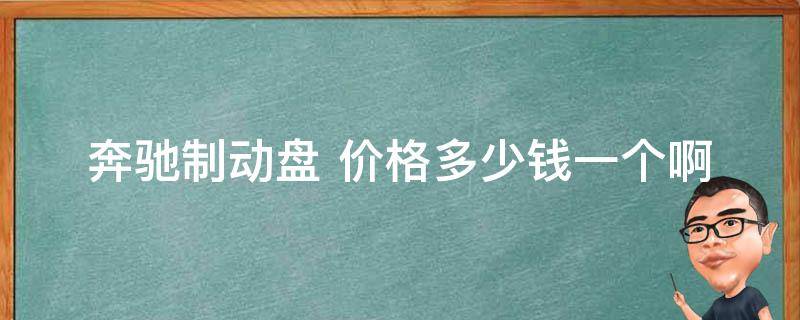 奔驰制动盘 价格多少钱一个啊